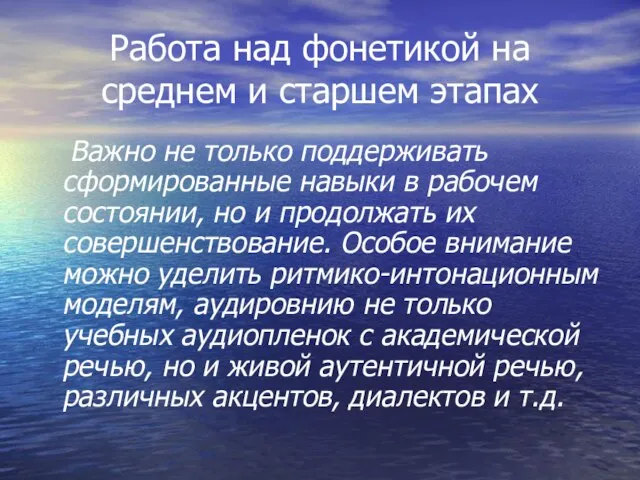 Работа над фонетикой на среднем и старшем этапах

Важно не только поддерживать сформированные навыки в рабочем состоянии, но и продолжать их совершенствование. Особое внимание можно уделить ритмико-интонационным моделям, аудировнию не только учебных аудиопленок с академической речью, но и живой аутентичной речью, различных акцентов, диалектов и т.д.